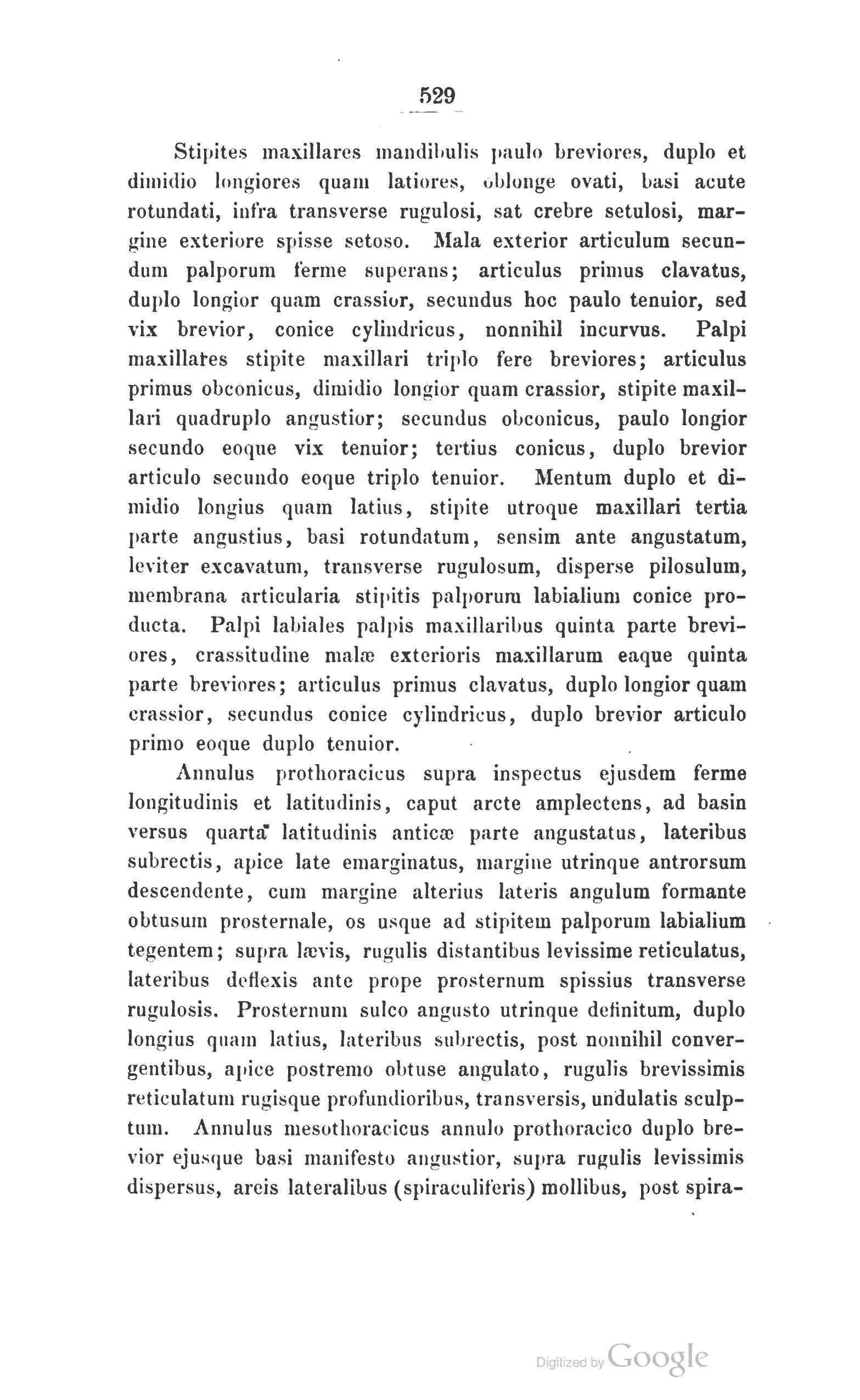 529

Stipites maxillares mandibulis paulo breviores, duplo et dimidio longiores quam latiores, oblonge ovati, basi acute rotundati, infra transverse rugulosi, sat crebre setulosi, margine exteriore spisse setoso. Mala exterior articulum secundum palporum ferme superans; articulus primus clavatus, duplo longior quam crassior, secundus hoc paulo tenuior, sed vix brevior, conice cylindricus, nonnihil incurvus. Palpi maxillares stipite maxillari triplo fere breviores; articulus primus obconicus, dimidio longior quam crassior, stipite maxillari quadruplo angustior; secundus obconicus, paulo longior secundo eoque vix tenuior; tertius conicus, duplo brevior articulo secundo eoque triplo tenuior. Mentum duplo et dimidio longius quam latius, stipite utroque maxillari tertia parte angustius, basi rotundatum, sensim ante angustatum, leviter excavatum, transverse rugulosum, disperse pilosulum, membrana articularia stipitis palporum labialium conice producta. Palpi labiales palpis maxillaribus quinta parte breviores, crassitudine malæ exterioris maxillarum eaque quinta parte breviores; articulus primus clavatus, duplo longior quam crassior, secundus conice cylindricus, duplo brevior articulo primo eoque duplo tenuior.

Annulus prothoracicus supra inspectus ejusdem ferme longitudinis et latitudinis, caput arcte amplectens, ad basin versus quarta latitudinis anticæ parte angustatus, lateribus subrectis, apice late emarginatus, margine utrinque antrorsum descendente, cum margine alterius lateris angulum formante obtusum prosternale, os usque ad stipitem palporum labialium tegentem; supra lævis, rugulis distantibus levissime reticulatus, lateribus deflexis ante prope prosternum spissius transverse rugulosis. Prosternum sulco angusto utrinque definitum, duplo longius quam latius, lateribus subrectis, post nonnihil convergentibus, apice postremo obtuse angulato, rugulis brevissimis reticulatum rugisque profundioribus, transversis, undulatis sculptum. Annulus mesothoracicus annulo prothoracico duplo brevior ejusque basi manifesto angustior, supra rugulis levissimis dispersus, areis lateralibus (spiraculiferis) mollibus, post spira-

Digitized by Google